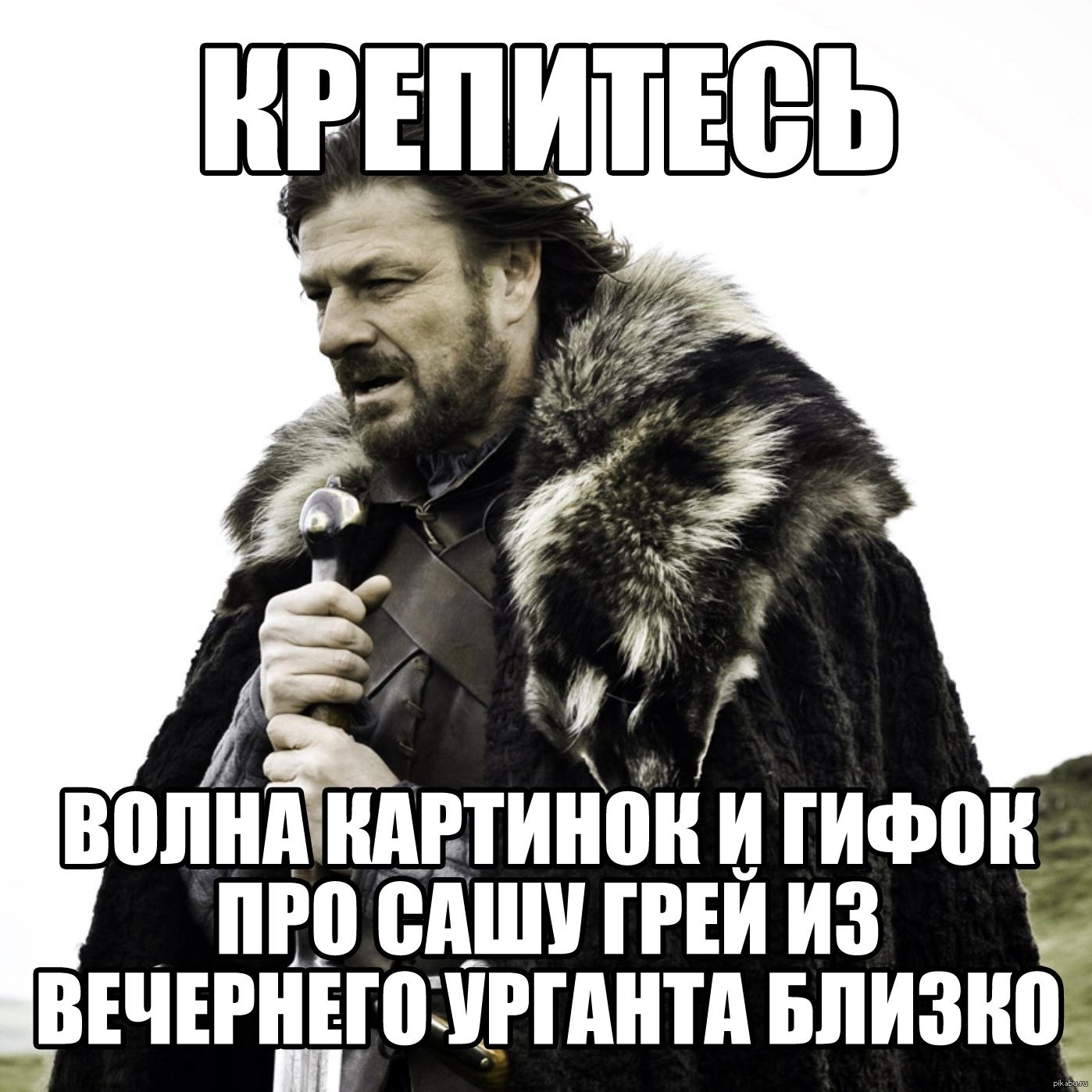 КРЕПИТЕСЬ

ВОЛНА КАРТИНОК И ГИФОК ПРО САШУ ГРЕЙ ИЗ ВЕЧЕРНЕГО УРГАНТА БЛИЗКО

pikabu.ru